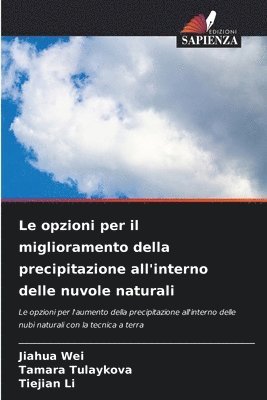 EDIZIONI
SAPIENZA

Le opzioni per il miglioramento della precipitazione all'interno delle nuvole naturali

Le opzioni per l'aumento della precipitazione all'interno delle nubi naturali con la tecnica a terra

Jiahua Wei
Tamara Tulaykova
Tiejian Li